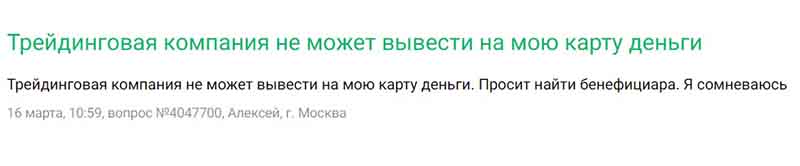 Трейдинговая компания не может вывести на мою карту деньги

Трейдинговая компания не может вывести на мою карту деньги. Просит найти бенефициара. Я сомневаюсь

16 марта, 10:59, вопрос №4047700, Алексей, г. Москва